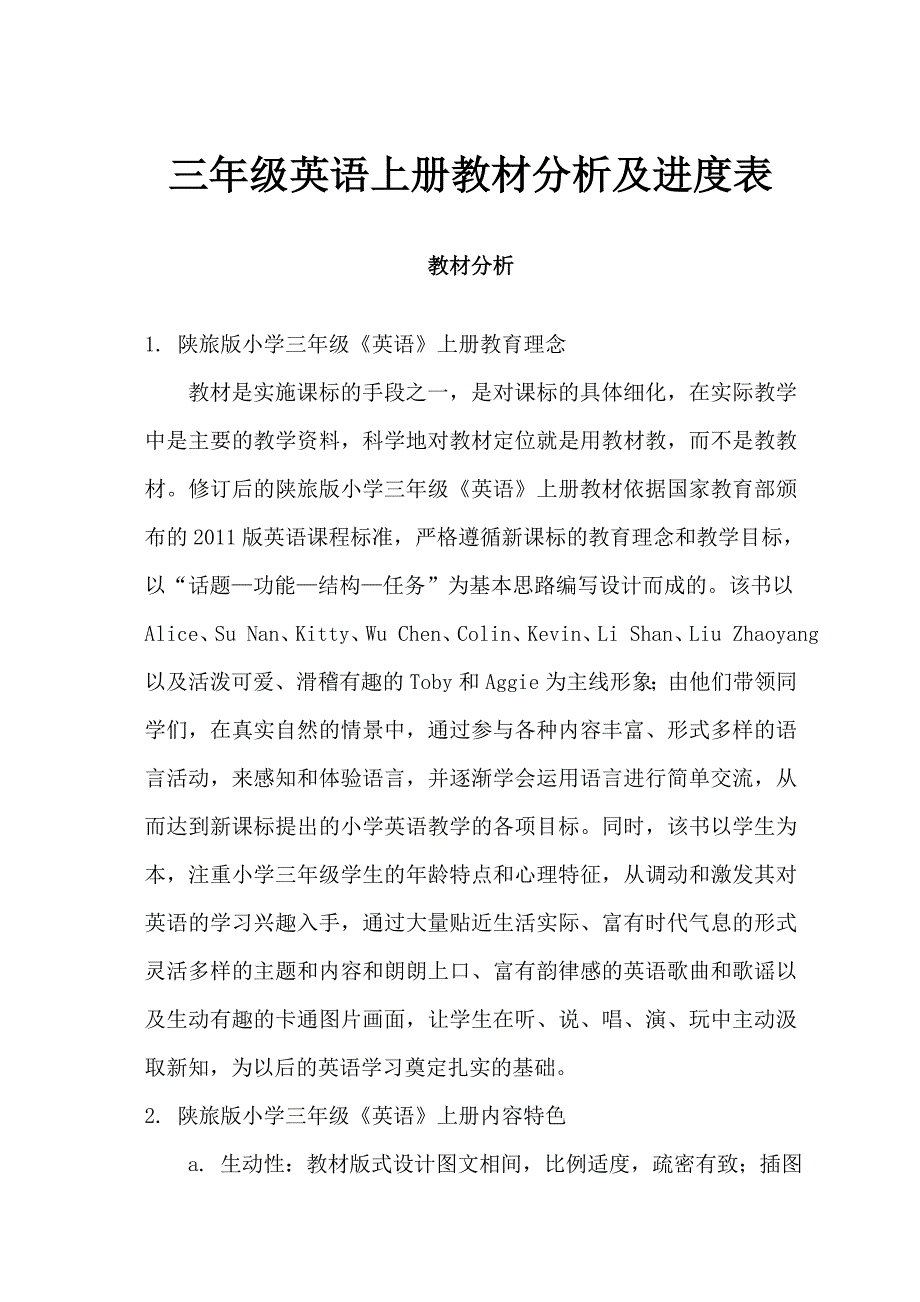 三年级英语上册教材分析及进度表

教材分析

1. 陕旅版小学三年级《英语》上册教育理念

教材是实施课标的手段之一，是对课标的具体细化，在实际教学中是主要的教学资料，科学地对教材定位就是用教材教，而不是教教材。修订后的陕旅版小学三年级《英语》上册教材依据国家教育部颁布的2011版英语课程标准，严格遵循新课标的教育理念和教学目标，以“话题—功能—结构—任务”为基本思路编写设计而成的。该书以Alice、Su Nan、Kitty、Wu Chen、Colin、Kevin、Li Shan、Liu Zhaoyang以及活泼可爱、滑稽有趣的Toby和Aggie为主线形象；由他们带领同学们，在真实自然的情景中，通过参与各种内容丰富、形式多样的语言活动，来感知和体验语言，并逐渐学会运用语言进行简单交流，从而达到新课标提出的小学英语教学的各项目标。同时，该书以学生为本，注重小学三年级学生的年龄特点和心理特征，从调动和激发其对英语的学习兴趣入手，通过大量贴近生活实际、富有时代气息的形式灵活多样的主题和内容和朗朗上口、富有韵律感的英语歌曲和歌谣以及生动有趣的卡通图片画面，让学生在听、说、唱、演、玩中主动汲取新知，为以后的英语学习奠定扎实的基础。

2. 陕旅版小学三年级《英语》上册内容特色

a. 生动性：教材版式设计图文相间，比例适度，疏密有致；插图